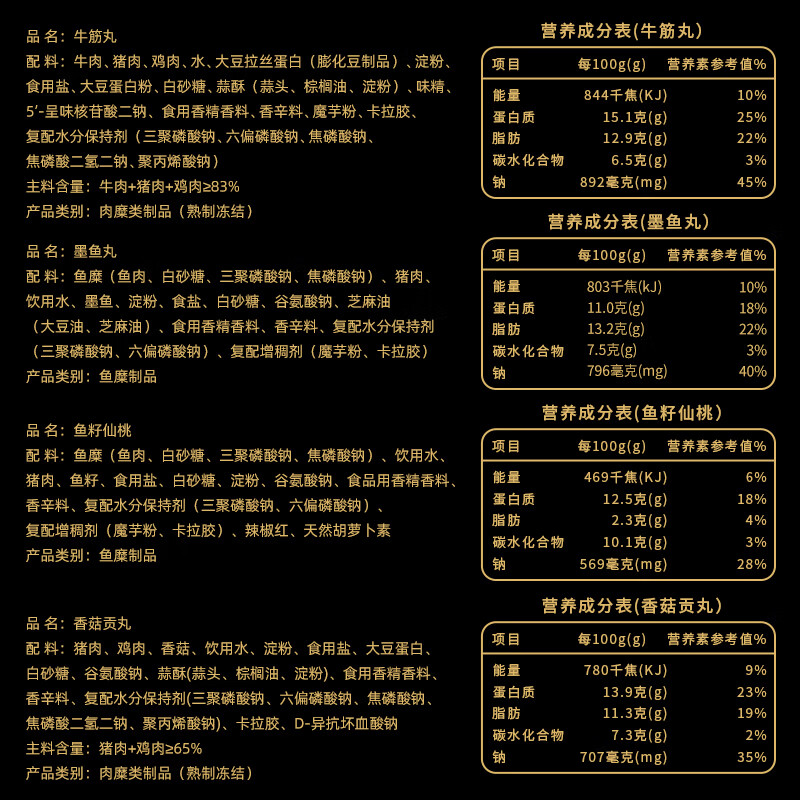 品 名：牛筋丸
配 料：牛肉、猪肉、鸡肉、水、大豆拉丝蛋白（膨化豆制品）、淀粉、食用盐、大豆蛋白粉、白砂糖、蒜酥（蒜头、棕榈油、淀粉）、味精、5'-呈味核苷酸二钠、食用香精香料、香辛料、魔芋粉、卡拉胶、复配水分保持剂（三聚磷酸钠、六偏磷酸钠、焦磷酸钠、焦磷酸二氢二钠、聚丙烯酸钠）
主料含量：牛肉+猪肉+鸡肉≥83%
产品类别：肉糜类制品（熟制冻结）

品 名：墨鱼丸
配 料：鱼糜（鱼肉、白砂糖、三聚磷酸钠、焦磷酸钠）、猪肉、饮用水、墨鱼、淀粉、食盐、白砂糖、谷氨酸钠、芝麻油（大豆油、芝麻油）、食用香精香料、香辛料、复配水分保持剂（三聚磷酸钠、六偏磷酸钠）、复配增稠剂（魔芋粉、卡拉胶）
产品类别：鱼糜制品

品 名：鱼籽仙桃
配 料：鱼糜（鱼肉、白砂糖、三聚磷酸钠、焦磷酸钠）、饮用水、猪肉、鱼籽、食用盐、白砂糖、淀粉、谷氨酸钠、食品用香精香料、香辛料、复配水分保持剂（三聚磷酸钠、六偏磷酸钠）、复配增稠剂（魔芋粉、卡拉胶）、辣椒红、天然胡萝卜素
产品类别：鱼糜制品

品 名：香菇贡丸
配 料：猪肉、鸡肉、香菇、饮用水、淀粉、食用盐、大豆蛋白、白砂糖、谷氨酸钠、蒜酥(蒜头、棕榈油、淀粉)、食用香精香料、香辛料、复配水分保持剂(三聚磷酸钠、六偏磷酸钠、焦磷酸钠、焦磷酸二氢二钠、聚丙烯酸钠)、卡拉胶、D-异抗坏血酸钠
主料含量：猪肉+鸡肉≥65%
产品类别：肉糜类制品（熟制冻结）

营养成分表(牛筋丸)

| 项目 | 每100g(g) | 营养素参考值% |
|---|---|---|
| 能量 | 844千焦(KJ) | 10% |
| 蛋白质 | 15.1克(g) | 25% |
| 脂肪 | 12.9克(g) | 22% |
| 碳水化合物 | 6.5克(g) | 3% |
| 钠 | 892毫克(mg) | 45% |

营养成分表(墨鱼丸)

| 项目 | 每100g(g) | 营养素参考值% |
|---|---|---|
| 能量 | 803千焦(kJ) | 10% |
| 蛋白质 | 11.0克(g) | 18% |
| 脂肪 | 13.2克(g) | 22% |
| 碳水化合物 | 7.5克(g) | 3% |
| 钠 | 796毫克(mg) | 40% |

营养成分表(鱼籽仙桃)

| 项目 | 每100g(g) | 营养素参考值% |
|---|---|---|
| 能量 | 469千焦(KJ) | 6% |
| 蛋白质 | 12.5克(g) | 18% |
| 脂肪 | 2.3克(g) | 4% |
| 碳水化合物 | 10.1克(g) | 3% |
| 钠 | 569毫克(mg) | 28% |

营养成分表(香菇贡丸)

| 项目 | 每100g(g) | 营养素参考值% |
|---|---|---|
| 能量 | 780千焦(KJ) | 9% |
| 蛋白质 | 13.9克(g) | 23% |
| 脂肪 | 11.3克(g) | 19% |
| 碳水化合物 | 7.3克(g) | 2% |
| 钠 | 707毫克(mg) | 35% |